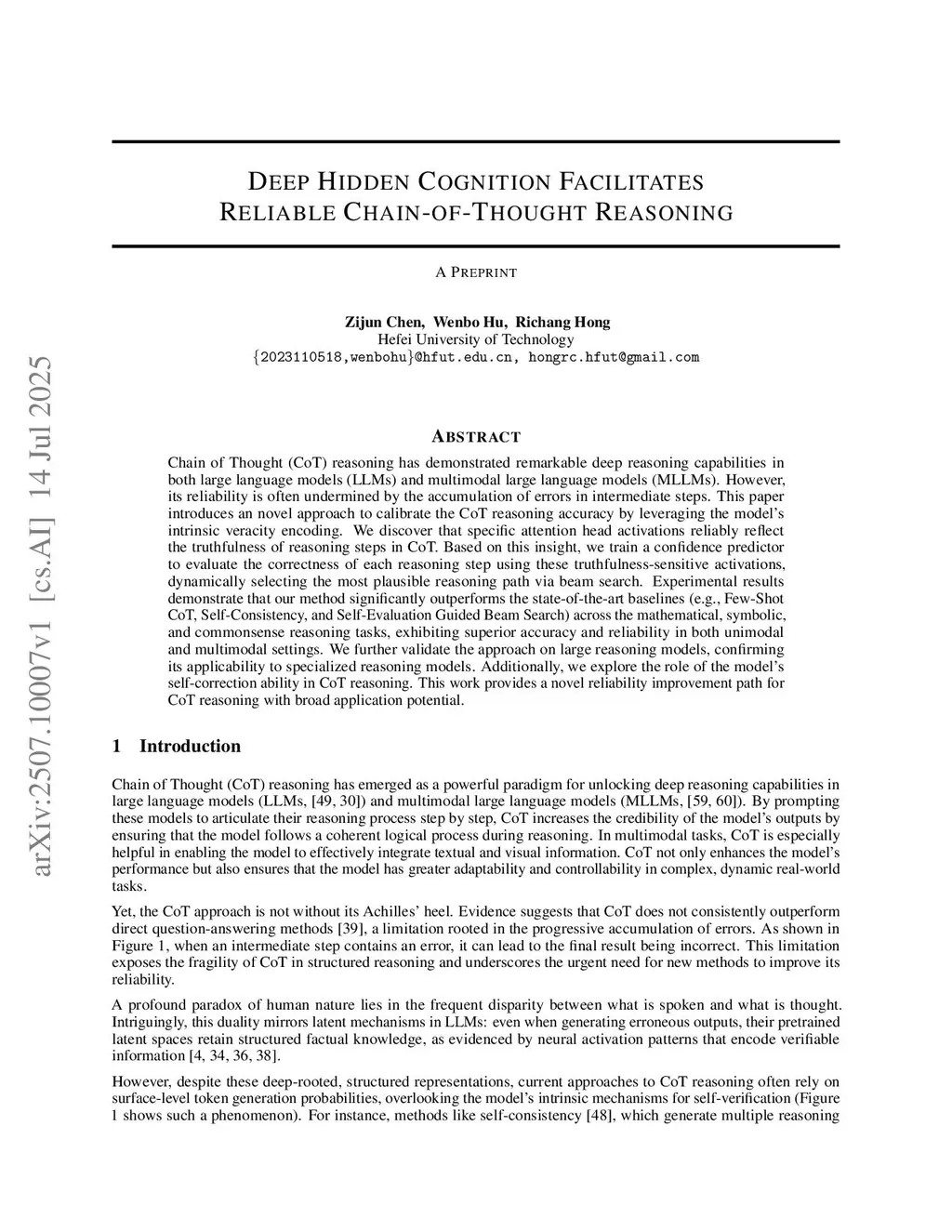 arXiv:2507.10007v1 [cs.AI] 14 Jul 2025

DEEP HIDDEN COGNITION FACILITATES RELIABLE CHAIN-OF-THOUGHT REASONING

A PREPRINT

Zijun Chen, Wenbo Hu, Richang Hong
Hefei University of Technology
{2023110518,wenbohu}@hfut.edu.cn, hongrc.hfut@gmail.com

ABSTRACT

Chain of Thought (CoT) reasoning has demonstrated remarkable deep reasoning capabilities in both large language models (LLMs) and multimodal large language models (MLLMs). However, its reliability is often undermined by the accumulation of errors in intermediate steps. This paper introduces an novel approach to calibrate the CoT reasoning accuracy by leveraging the model's intrinsic veracity encoding. We discover that specific attention head activations reliably reflect the truthfulness of reasoning steps in CoT. Based on this insight, we train a confidence predictor to evaluate the correctness of each reasoning step using these truthfulness-sensitive activations, dynamically selecting the most plausible reasoning path via beam search. Experimental results demonstrate that our method significantly outperforms the state-of-the-art baselines (e.g., Few-Shot CoT, Self-Consistency, and Self-Evaluation Guided Beam Search) across the mathematical, symbolic, and commonsense reasoning tasks, exhibiting superior accuracy and reliability in both unimodal and multimodal settings. We further validate the approach on large reasoning models, confirming its applicability to specialized reasoning models. Additionally, we explore the role of the model's self-correction ability in CoT reasoning. This work provides a novel reliability improvement path for CoT reasoning with broad application potential.

1 Introduction

Chain of Thought (CoT) reasoning has emerged as a powerful paradigm for unlocking deep reasoning capabilities in large language models (LLMs, [49, 30]) and multimodal large language models (MLLMs, [59, 60]). By prompting these models to articulate their reasoning process step by step, CoT increases the credibility of the model's outputs by ensuring that the model follows a coherent logical process during reasoning. In multimodal tasks, CoT is especially helpful in enabling the model to effectively integrate textual and visual information. CoT not only enhances the model's performance but also ensures that the model has greater adaptability and controllability in complex, dynamic real-world tasks.

Yet, the CoT approach is not without its Achilles' heel. Evidence suggests that CoT does not consistently outperform direct question-answering methods [39], a limitation rooted in the progressive accumulation of errors. As shown in Figure 1, when an intermediate step contains an error, it can lead to the final result being incorrect. This limitation exposes the fragility of CoT in structured reasoning and underscores the urgent need for new methods to improve its reliability.

A profound paradox of human nature lies in the frequent disparity between what is spoken and what is thought. Intriguingly, this duality mirrors latent mechanisms in LLMs: even when generating erroneous outputs, their pretrained latent spaces retain structured factual knowledge, as evidenced by neural activation patterns that encode verifiable information [4, 34, 36, 38].

However, despite these deep-rooted, structured representations, current approaches to CoT reasoning often rely on surface-level token generation probabilities, overlooking the model's intrinsic mechanisms for self-verification (Figure 1 shows such a phenomenon). For instance, methods like self-consistency [48], which generate multiple reasoning